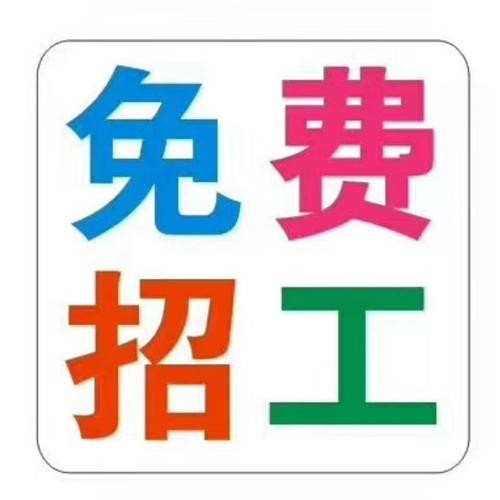 免费
招工